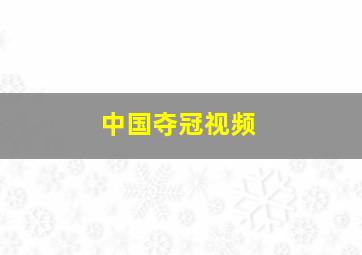 中国夺冠视频